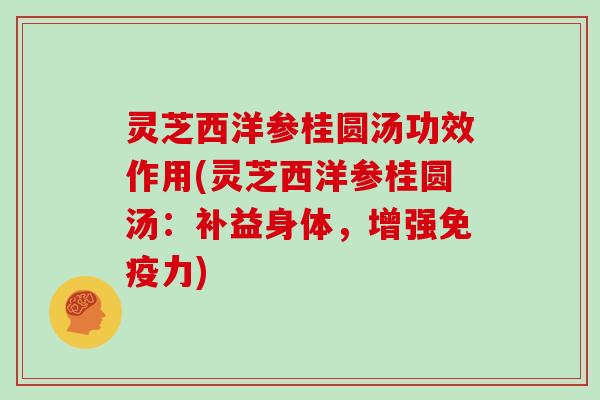 灵芝西洋参桂圆汤功效作用(灵芝西洋参桂圆汤：补益身体，增强免疫力)